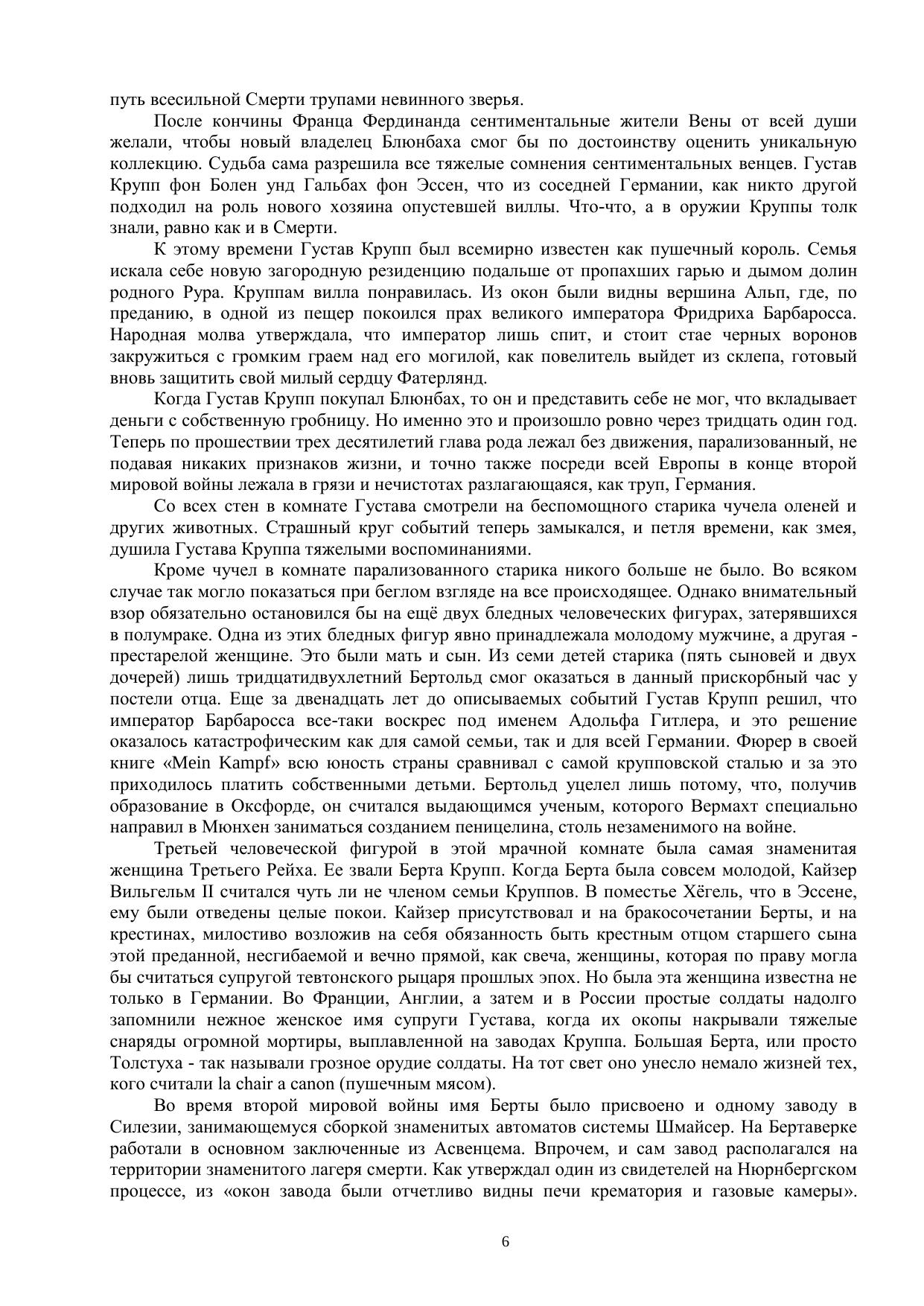 путь всесильной Смерти трупами невинного зверья.

После кончины Франца Фердинанда сентиментальные жители Вены от всей души желали, чтобы новый владелец Блюнбаха смог бы по достоинству оценить уникальную коллекцию. Судьба сама разрешила все тяжелые сомнения сентиментальных венцев. Густав Крупп фон Болен унд Гальбах фон Эссен, что из соседней Германии, как никто другой подходил на роль нового хозяина опустевшей виллы. Что-что, а в оружии Круппы толк знали, равно как и в Смерти.

К этому времени Густав Крупп был всемирно известен как пушечный король. Семья искала себе новую загородную резиденцию подальше от пропахших гарью и дымом долин родного Рура. Круппам вилла понравилась. Из окон были видны вершина Альп, где, по преданию, в одной из пещер покоился прах великого императора Фридриха Барбаросса. Народная молва утверждала, что император лишь спит, и стоит стае черных воронов закружиться с громким граем над его могилой, как повелитель выйдет из склепа, готовый вновь защитить свой милый сердцу Фатерлянд.

Когда Густав Крупп покупал Блюнбах, то он и представить себе не мог, что вкладывает деньги с собственную гробницу. Но именно это и произошло ровно через тридцать один год. Теперь по прошествии трех десятилетий глава рода лежал без движения, парализованный, не подавая никаких признаков жизни, и точно также посреди всей Европы в конце второй мировой войны лежала в грязи и нечистотах разлагающаяся, как труп, Германия.

Со всех стен в комнате Густава смотрели на беспомощного старика чучела оленей и других животных. Страшный круг событий теперь замыкался, и петля времени, как змея, душила Густава Круппа тяжелыми воспоминаниями.

Кроме чучел в комнате парализованного старика никого больше не было. Во всяком случае так могло показаться при беглом взгляде на все происходящее. Однако внимательный взор обязательно остановился бы на ещё двух бледных человеческих фигурах, затерявшихся в полумраке. Одна из этих бледных фигур явно принадлежала молодому мужчине, а другая - престарелой женщине. Это были мать и сын. Из семи детей старика (пять сыновей и двух дочерей) лишь тридцатидвухлетний Бертольд смог оказаться в данный прискорбный час у постели отца. Еще за двенадцать лет до описываемых событий Густав Крупп решил, что император Барбаросса все-таки воскрес под именем Адольфа Гитлера, и это решение оказалось катастрофическим как для самой семьи, так и для всей Германии. Фюрер в своей книге «Mein Kampf» всю юность страны сравнивал с самой крупповской сталью и за это приходилось платить собственными детьми. Бертольд уцелел лишь потому, что, получив образование в Оксфорде, он считался выдающимся ученым, которого Вермахт специально направил в Мюнхен заниматься созданием пеницелина, столь незаменимого на войне.

Третьей человеческой фигурой в этой мрачной комнате была самая знаменитая женщина Третьего Рейха. Ее звали Берта Крупп. Когда Берта была совсем молодой, Кайзер Вильгельм II считался чуть ли не членом семьи Круппов. В поместье Хёгель, что в Эссене, ему были отведены целые покои. Кайзер присутствовал и на бракосочетании Берты, и на крестинах, милостиво возложив на себя обязанность быть крестным отцом старшего сына этой преданной, несгибаемой и вечно прямой, как свеча, женщины, которая по праву могла бы считаться супругой тевтонского рыцаря прошлых эпох. Но была эта женщина известна не только в Германии. Во Франции, Англии, а затем и в России простые солдаты надолго запомнили нежное женское имя супруги Густава, когда их окопы накрывали тяжелые снаряды огромной мортиры, выплавленной на заводах Круппа. Большая Берта, или просто Толстуха - так называли грозное орудие солдаты. На тот свет оно унесло немало жизней тех, кого считали la chair a canon (пушечным мясом).

Во время второй мировой войны имя Берты было присвоено и одному заводу в Силезии, занимающемуся сборкой знаменитых автоматов системы Шмайсер. На Бертаверке работали в основном заключенные из Асвенцема. Впрочем, и сам завод располагался на территории знаменитого лагеря смерти. Как утверждал один из свидетелей на Нюрнбергском процессе, из «окон завода были отчетливо видны печи крематория и газовые камеры».

6